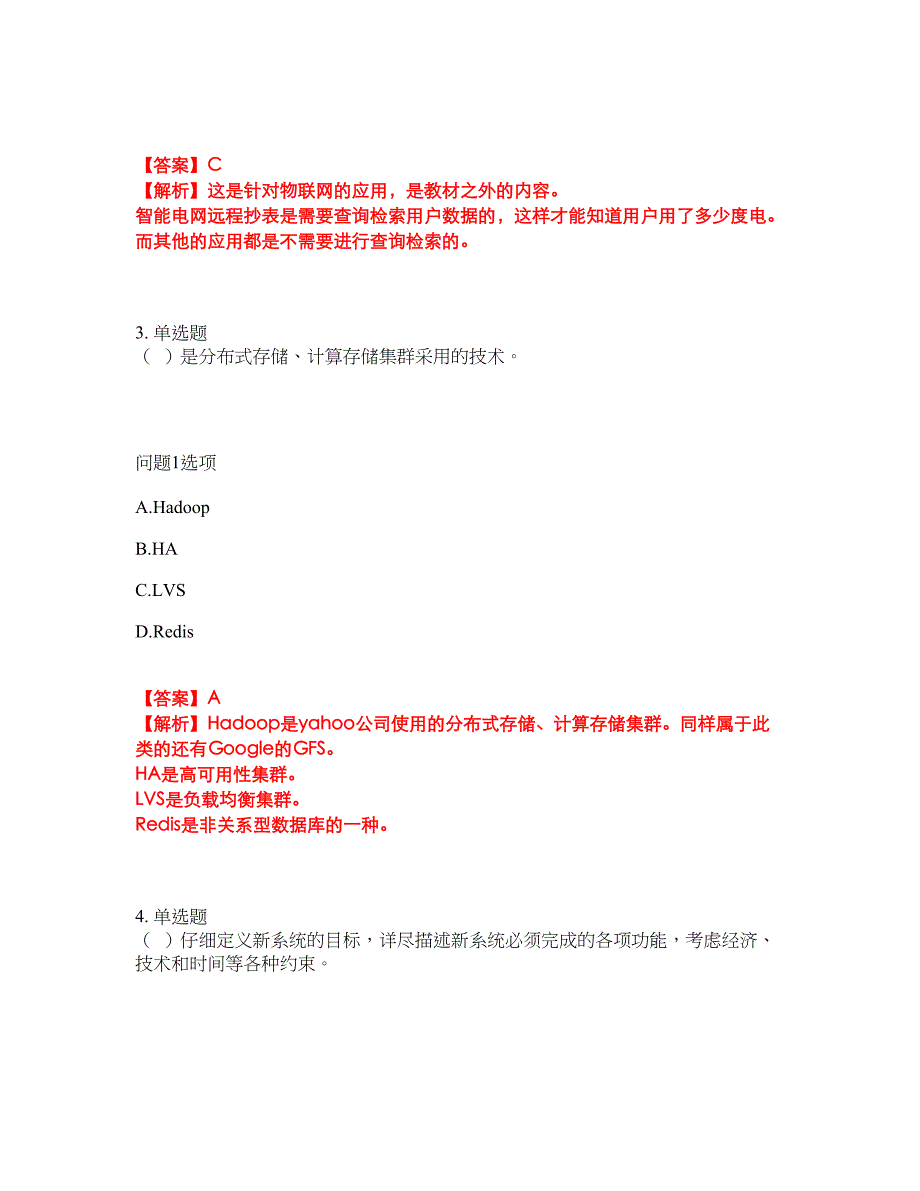 【答案】C
【解析】这是针对物联网的应用，是教材之外的内容。
智能电网远程抄表是需要查询检索用户数据的，这样才能知道用户用了多少度电。
而其他的应用都是不需要进行查询检索的。

3. 单选题
（ ）是分布式存储、计算存储集群采用的技术。

问题1选项

A.Hadoop

B.HA

C.LVS

D.Redis

【答案】A
【解析】Hadoop是yahoo公司使用的分布式存储、计算存储集群。同样属于此类的还有Google的GFS。
HA是高可用性集群。
LVS是负载均衡集群。
Redis是非关系型数据库的一种。

4. 单选题
（ ）仔细定义新系统的目标，详尽描述新系统必须完成的各项功能，考虑经济、技术和时间等各种约束。